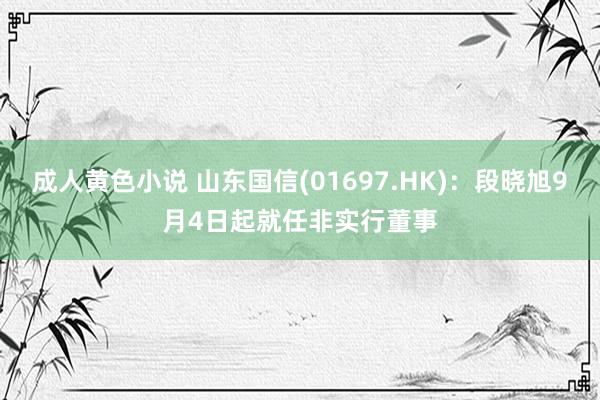 成人黄色小说 山东国信(01697.HK)：段晓旭9月4日起就任非实行董事